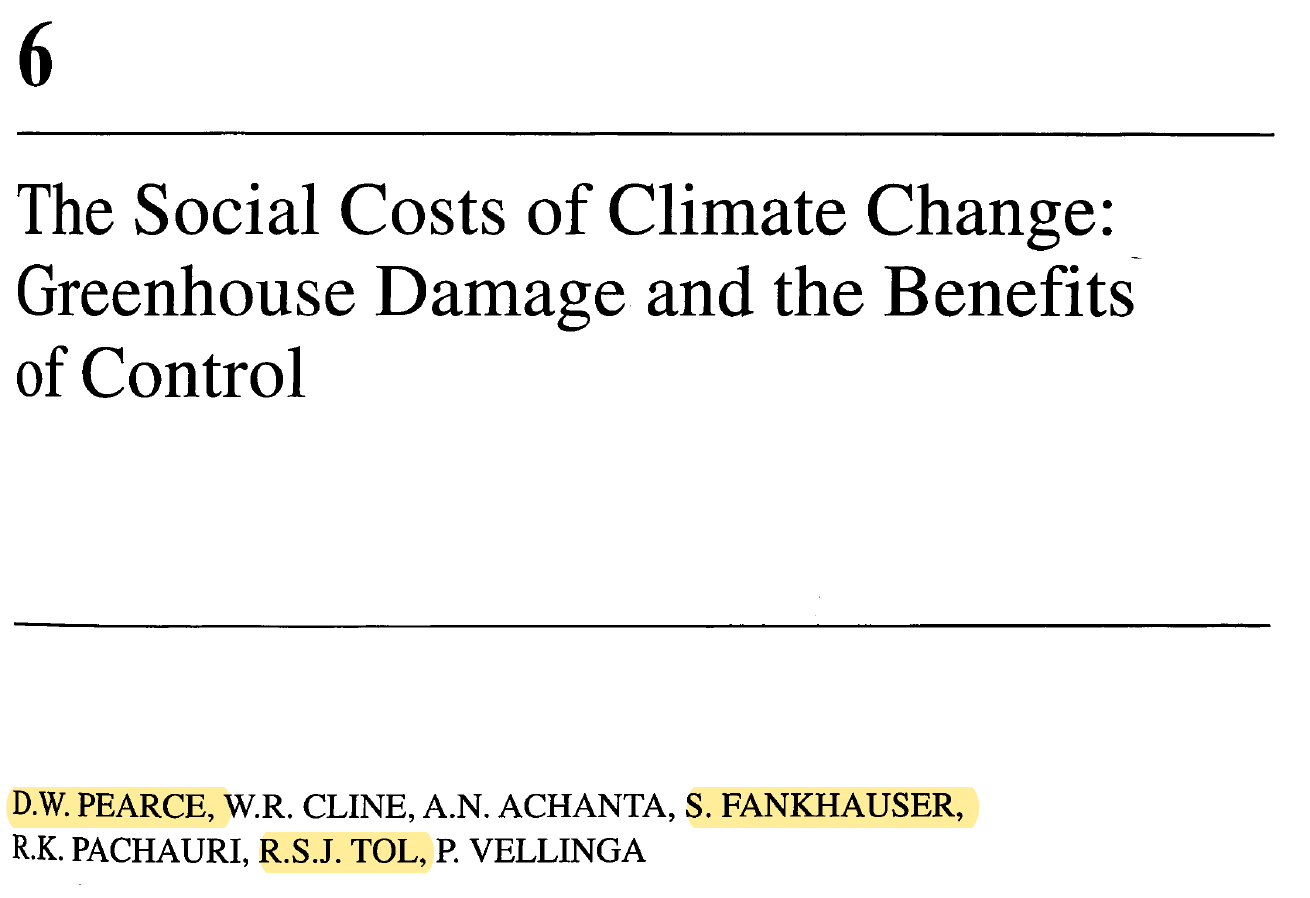 6

The Social Costs of Climate Change: Greenhouse Damage and the Benefits of Control

D.W. PEARCE, W.R. CLINE, A.N. ACHANTA, S. FANKHAUSER, R.K. PACHAURI, R.S.J. TOL, P. VELLINGA